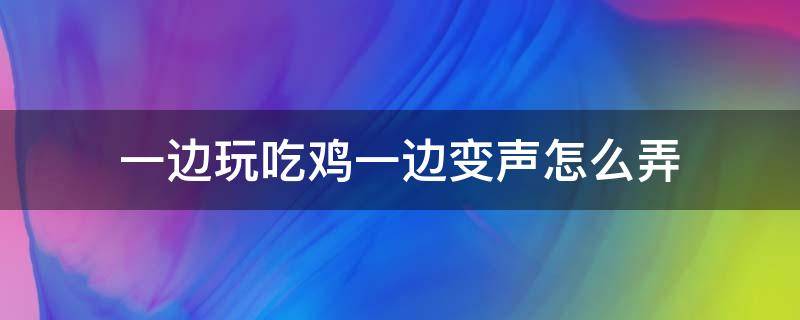 一边玩吃鸡一边变声怎么弄